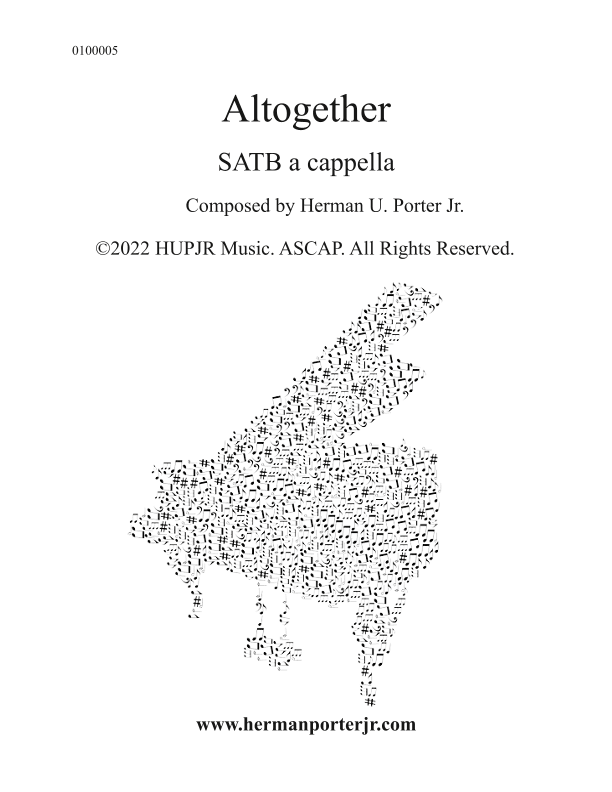 0100005

Altogether

SATB a cappella

Composed by Herman U. Porter Jr.

©2022 HUPJR Music. ASCAP. All Rights Reserved.

www.hermanporterjr.com